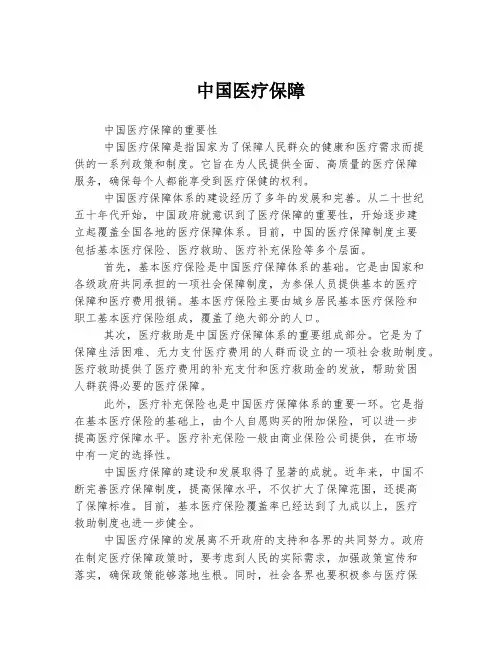 中国医疗保障

中国医疗保障的重要性

中国医疗保障是指国家为了保障人民群众的健康和医疗需求而提供的一系列政策和制度。它旨在为人民提供全面、高质量的医疗保障服务，确保每个人都能享受到医疗保健的权利。

中国医疗保障体系的建设经历了多年的发展和完善。从二十世纪五十年代开始，中国政府就意识到了医疗保障的重要性，开始逐步建立起覆盖全国各地的医疗保障体系。目前，中国的医疗保障制度主要包括基本医疗保险、医疗救助、医疗补充保险等多个层面。

首先，基本医疗保险是中国医疗保障体系的基础。它是由国家和各级政府共同承担的一项社会保障制度，为参保人员提供基本的医疗保障和医疗费用报销。基本医疗保险主要由城乡居民基本医疗保险和职工基本医疗保险组成，覆盖了绝大部分的人口。

其次，医疗救助是中国医疗保障体系的重要组成部分。它是为了保障生活困难、无力支付医疗费用的人群而设立的一项社会救助制度。医疗救助提供了医疗费用的补充支付和医疗救助金的发放，帮助贫困人群获得必要的医疗保障。

此外，医疗补充保险也是中国医疗保障体系的重要一环。它是指在基本医疗保险的基础上，由个人自愿购买的附加保险，可以进一步提高医疗保障水平。医疗补充保险一般由商业保险公司提供，在市场中有一定的选择性。

中国医疗保障的建设和发展取得了显著的成就。近年来，中国不断完善医疗保障制度，提高保障水平，不仅扩大了保障范围，还提高了保障标准。目前，基本医疗保险覆盖率已经达到了九成以上，医疗救助制度也进一步健全。

中国医疗保障的发展离不开政府的支持和各界的共同努力。政府在制定医疗保障政策时，要考虑到人民的实际需求，加强政策宣传和落实，确保政策能够落地生根。同时，社会各界也要积极参与医疗保